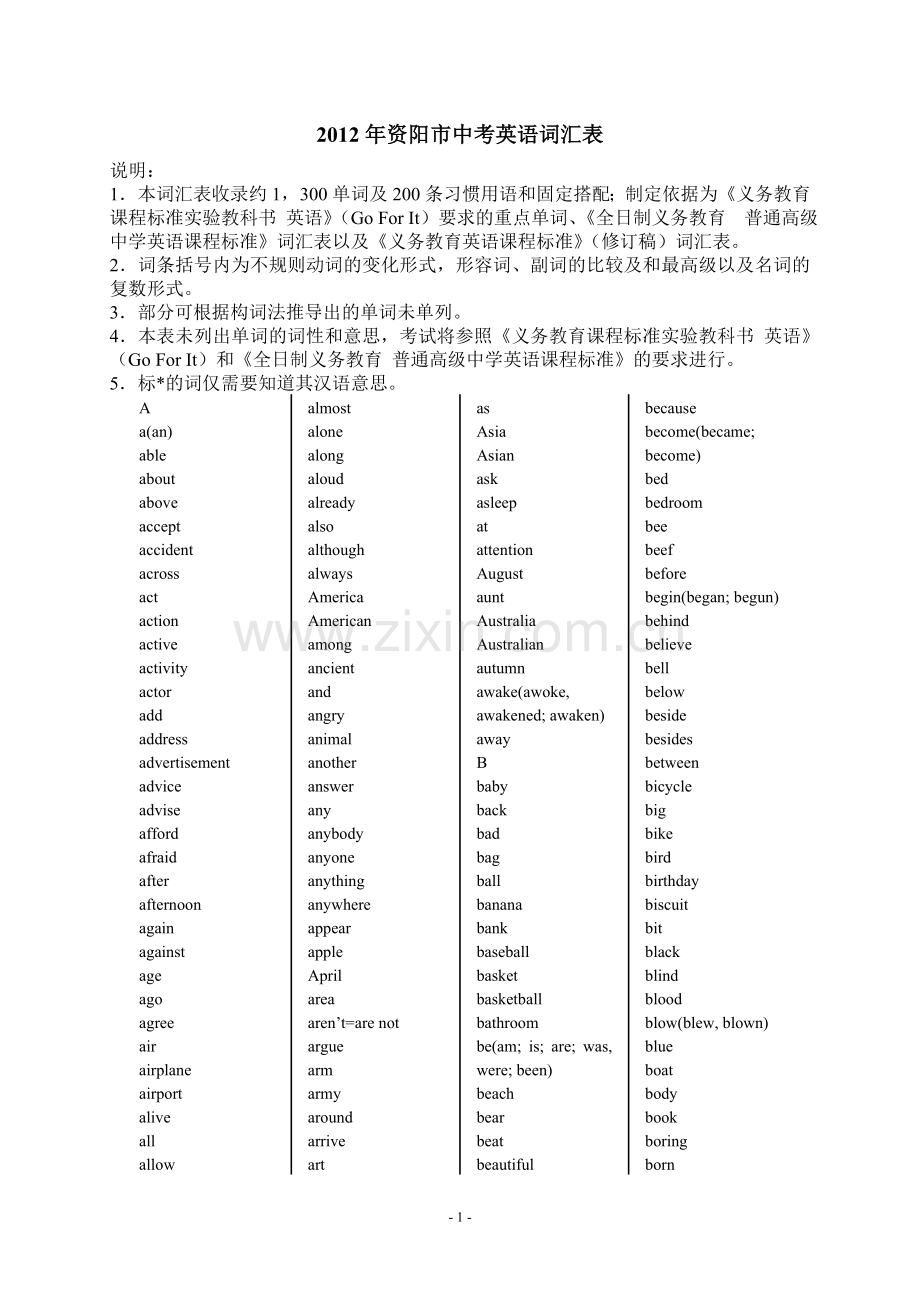 2012年资阳市中考英语词汇表

说明：

1．本词汇表收录约1，300单词及200条习惯用语和固定搭配；制定依据为《义务教育课程标准实验教科书 英语》（Go For It）要求的重点单词、《全日制义务教育 普通高级中学英语课程标准》词汇表以及《义务教育英语课程标准》（修订稿）词汇表。

2．词条括号内为不规则动词的变化形式，形容词、副词的比较及和最高级以及名词的复数形式。

3．部分可根据构词法推导出的单词未单列。

4．本表未列出单词的词性和意思，考试将参照《义务教育课程标准实验教科书 英语》（Go For It）和《全日制义务教育 普通高级中学英语课程标准》的要求进行。

5．标*的词仅需要知道其汉语意思。

A
a(an)
able
about
above
accept
accident
across
act
action
active
activity
actor
add
address
advertisement
advice
advise
afford
afraid
after
afternoon
again
against
age
ago
agree
air
airplane
airport
alive
all
allow

almost
alone
along
aloud
already
also
although
always
America
American
among
ancient
and
angry
animal
another
answer
any
anybody
anyone
anything
anywhere
appear
apple
April
area
aren't=are not
argue
arm
army
around
arrive
art

as
Asia
Asian
ask
asleep
at
attention
August
aunt
Australia
Australian
autumn
awake(awoke, awakened; awaken)
away
B
baby
back
bad
bag
ball
banana
bank
baseball
basket
basketball
bathroom
be(am; is; are; was, were; been)
beach
bear
beat
beautiful

because
become(became; become)
bed
bedroom
bee
beef
before
begin(began; begun)
behind
believe
bell
below
beside
besides
between
bicycle
big
bike
bird
birthday
biscuit
bit
black
blind
blood
blow(blew, blown)
blue
boat
body
book
boring
born

- 1 -

www.zixin.com.cn